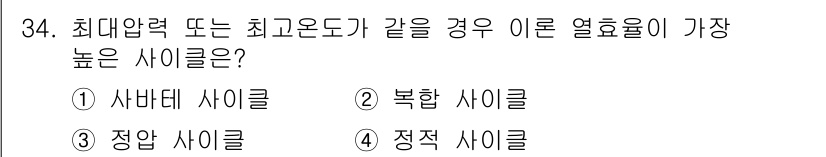 34. 최대압력 또는 최고온도가 같을 경우 이론 열효율이 가장 높은 사이클은?

① 사바테 사이클 ② 복합 사이클

③ 정압 사이클 ④ 정적 사이클